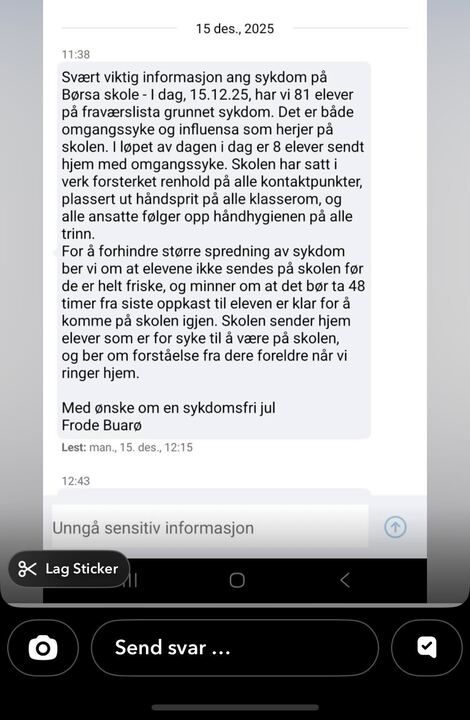 15 des., 2025

11:38

Svært viktig informasjon ang sykdom på Børsa skole - I dag, 15.12.25, har vi 81 elever på fraværslista grunnet sykdom. Det er både omgangssyke og influensa som herjer på skolen. I løpet av dagen i dag er 8 elever sendt hjem med omgangssyke. Skolen har satt i verk forsterket renhold på alle kontaktpunkter, plassert ut håndsprit på alle klasserom, og alle ansatte følger opp håndhygienen på alle trinn.
For å forhindre større spredning av sykdom ber vi om at elevene ikke sendes på skolen før de er helt friske, og minner om at det bør ta 48 timer fra siste oppkast til eleven er klar for å komme på skolen igjen. Skolen sender hjem elever som er for syke til å være på skolen, og ber om forståelse fra dere foreldre når vi ringer hjem.

Med ønske om en sykdomsfri jul
Frode Buarø

Lest: man., 15. des., 12:15

12:43

Unngå sensitiv informasjon

Lag Sticker

Send svar ...